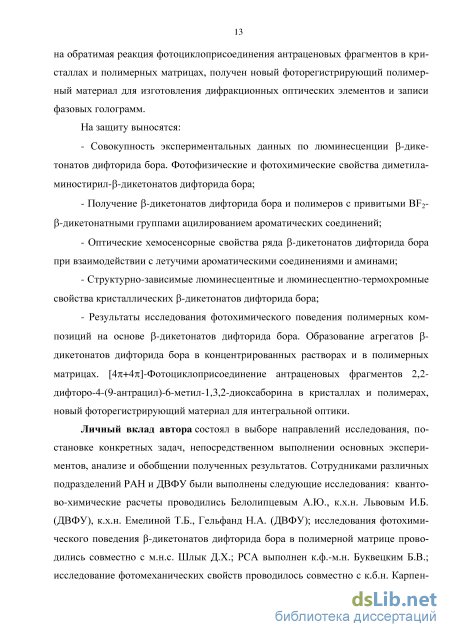 13

на обратимая реакция фотоциклоприсоединения антраценовых фрагментов в кристаллах и полимерных матрицах, получен новый фоторегистрирующий полимерный материал для изготовления дифракционных оптических элементов и записи фазовых голограмм.

На защиту выносятся:

- Совокупность экспериментальных данных по люминесценции β-дикетонатов дифторида бора. Фотофизические и фотохимические свойства диметиламиностирил-β-дикетонатов дифторида бора;

- Получение β-дикетонатов дифторида бора и полимеров с привитыми $BF_2$-β-дикетонатными группами ацилированием ароматических соединений;

- Оптические хемосенсорные свойства ряда β-дикетонатов дифторида бора при взаимодействии с летучими ароматическими соединениями и аминами;

- Структурно-зависимые люминесцентные и люминесцентно-термохромные свойства кристаллических β-дикетонатов дифторида бора;

- Результаты исследования фотохимического поведения полимерных композиций на основе β-дикетонатов дифторида бора. Образование агрегатов β-дикетонатов дифторида бора в концентрированных растворах и в полимерных матрицах. [4π+4π]-Фотоциклоприсоединение антраценовых фрагментов 2,2-дифторо-4-(9-антрацил)-6-метил-1,3,2-диоксаборина в кристаллах и полимерах, новый фоторегистрирующий материал для интегральной оптики.

**Личный вклад автора** состоял в выборе направлений исследования, постановке конкретных задач, непосредственном выполнении основных экспериментов, анализе и обобщении полученных результатов. Сотрудниками различных подразделений РАН и ДВФУ были выполнены следующие исследования: квантово-химические расчеты проводились Белолипцевым А.Ю., к.х.н. Львовым И.Б. (ДВФУ), к.х.н. Емелиной Т.Б., Гельфанд Н.А. (ДВФУ); исследования фотохимического поведения β-дикетонатов дифторида бора в полимерной матрице проводились совместно с м.н.с. Шлык Д.Х.; РСА выполнен к.ф.-м.н. Буквецким Б.В.; исследование фотомеханических свойств проводилось совместно с к.б.н. Карпен-

dsLib.net
библиотека диссертаций